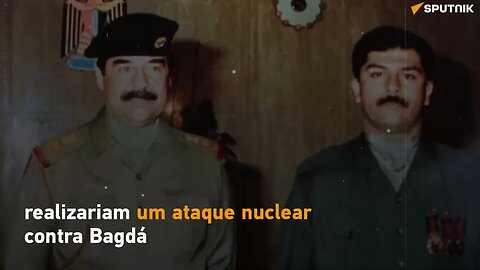 SPUTNIK

realizariam um ataque nuclear contra Bagdá